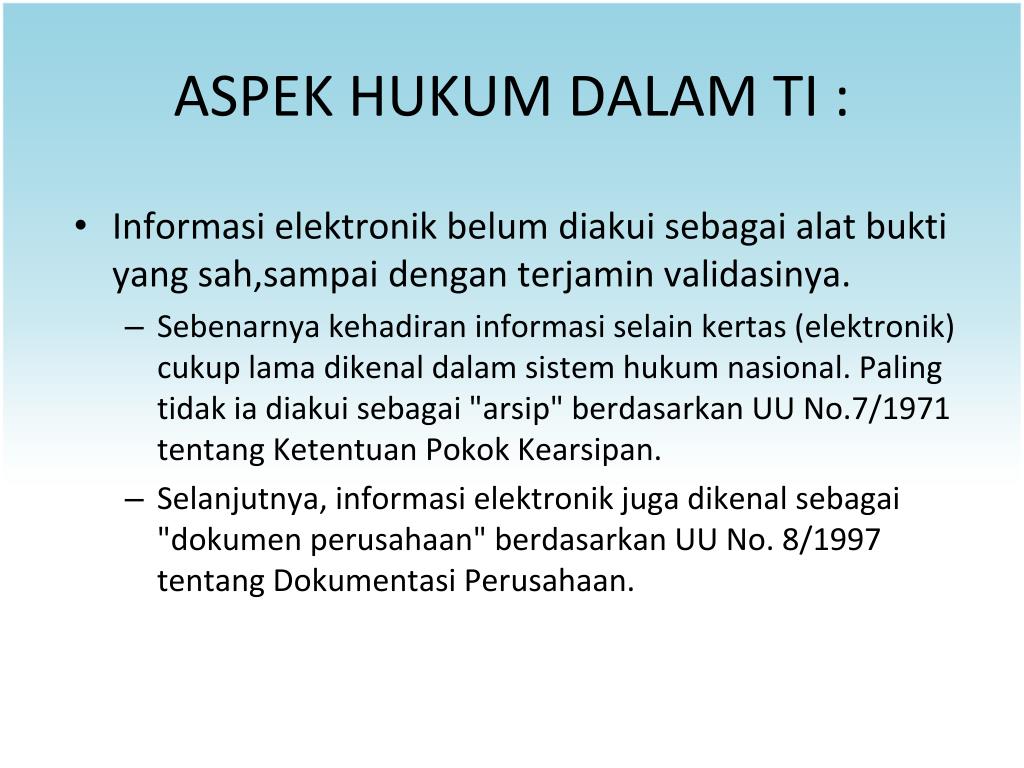 ASPEK HUKUM DALAM TI :

• Informasi elektronik belum diakui sebagai alat bukti yang sah,sampai dengan terjamin validasinya.

– Sebenarnya kehadiran informasi selain kertas (elektronik) cukup lama dikenal dalam sistem hukum nasional. Paling tidak ia diakui sebagai "arsip" berdasarkan UU No.7/1971 tentang Ketentuan Pokok Kearsipan.

– Selanjutnya, informasi elektronik juga dikenal sebagai "dokumen perusahaan" berdasarkan UU No. 8/1997 tentang Dokumentasi Perusahaan.